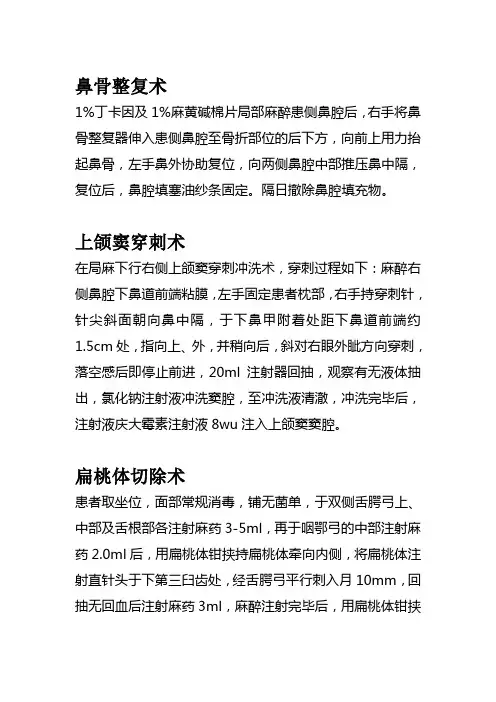 鼻骨整复术

1%丁卡因及 1%麻黄碱棉片局部麻醉患侧鼻腔后，右手将鼻骨整复器伸入患侧鼻腔至骨折部位的后下方，向前上用力抬起鼻骨，左手鼻外协助复位，向两侧鼻腔中部推压鼻中隔，复位后，鼻腔填塞油纱条固定。隔日撤除鼻腔填充物。

上颌窦穿刺术

在局麻下行右侧上颌窦穿刺冲洗术，穿刺过程如下：麻醉右侧鼻腔下鼻道前端粘膜，左手固定患者枕部，右手持穿刺针，针尖斜面朝向鼻中隔，于下鼻甲附着处距下鼻道前端约 1.5cm 处，指向上、外，并稍向后，斜对右眼外眦方向穿刺，落空感后即停止前进，20ml 注射器回抽，观察有无液体抽出，氯化钠注射液冲洗窦腔，至冲洗液清澈，冲洗完毕后，注射液庆大霉素注射液 8wu 注入上颌窦窦腔。

扁桃体切除术

患者取坐位，面部常规消毒，铺无菌单，于双侧舌腭弓上、中部及舌根部各注射麻药 3-5ml，再于咽鄂弓的中部注射麻药 2.0ml 后，用扁桃体钳挟持扁桃体牵向内侧，将扁桃体注射直针头于下第三臼齿处，经舌腭弓平行刺入月 10mm，回抽无回血后注射麻药 3ml，麻醉注射完毕后，用扁桃体钳挟